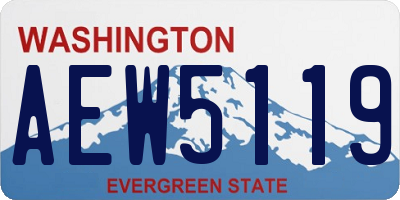 WASHINGTON
AEW5119
EVERGREEN STATE